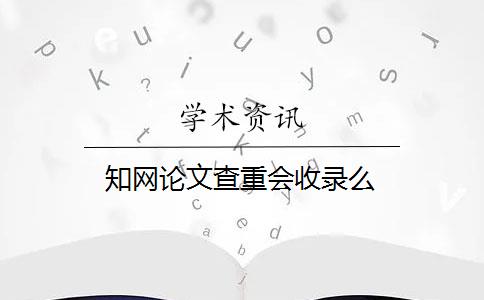 学术资讯

知网论文查重会收录么